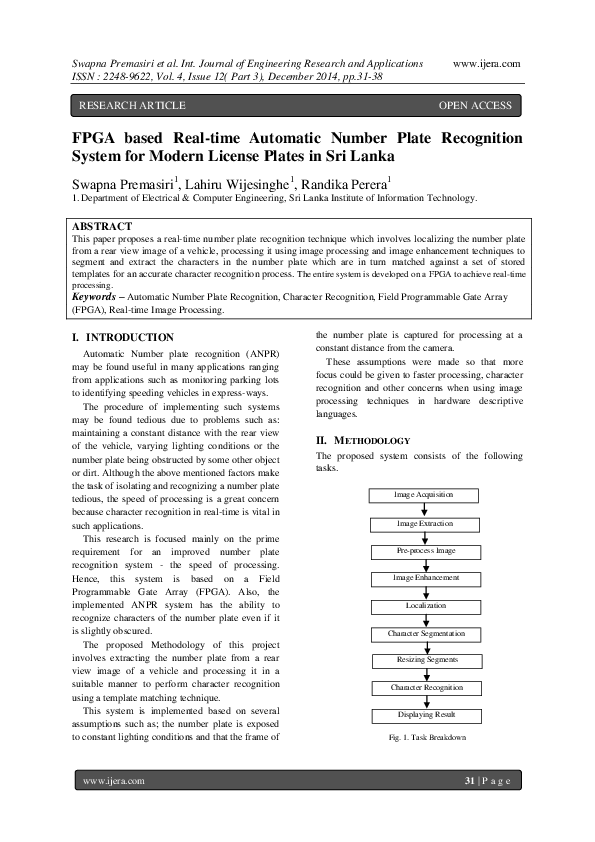 Swapna Premasiri et al. Int. Journal of Engineering Research and Applications www.ijera.com
ISSN : 2248-9622, Vol. 4, Issue 12( Part 3), December 2014, pp.31-38

RESEARCH ARTICLE OPEN ACCESS

FPGA based Real-time Automatic Number Plate Recognition System for Modern License Plates in Sri Lanka

Swapna Premasiri$^1$, Lahiru Wijesinghe$^1$, Randika Perera$^1$
1. Department of Electrical & Computer Engineering, Sri Lanka Institute of Information Technology.

ABSTRACT
This paper proposes a real-time number plate recognition technique which involves localizing the number plate from a rear view image of a vehicle, processing it using image processing and image enhancement techniques to segment and extract the characters in the number plate which are in turn matched against a set of stored templates for an accurate character recognition process. The entire system is developed on a FPGA to achieve real-time processing.
Keywords – Automatic Number Plate Recognition, Character Recognition, Field Programmable Gate Array (FPGA), Real-time Image Processing.

I. INTRODUCTION
Automatic Number plate recognition (ANPR) may be found useful in many applications ranging from applications such as monitoring parking lots to identifying speeding vehicles in express-ways.

The procedure of implementing such systems may be found tedious due to problems such as: maintaining a constant distance with the rear view of the vehicle, varying lighting conditions or the number plate being obstructed by some other object or dirt. Although the above mentioned factors make the task of isolating and recognizing a number plate tedious, the speed of processing is a great concern because character recognition in real-time is vital in such applications.

This research is focused mainly on the prime requirement for an improved number plate recognition system - the speed of processing. Hence, this system is based on a Field Programmable Gate Array (FPGA). Also, the implemented ANPR system has the ability to recognize characters of the number plate even if it is slightly obscured.

The proposed Methodology of this project involves extracting the number plate from a rear view image of a vehicle and processing it in a suitable manner to perform character recognition using a template matching technique.

This system is implemented based on several assumptions such as; the number plate is exposed to constant lighting conditions and that the frame of the number plate is captured for processing at a constant distance from the camera.

These assumptions were made so that more focus could be given to faster processing, character recognition and other concerns when using image processing techniques in hardware descriptive languages.

II. METHODOLOGY
The proposed system consists of the following tasks.

Image Acquisition
Image Extraction
Pre-process Image
Image Enhancement
Localization
Character Segmentation
Resizing Segments
Character Recognition
Displaying Result

Fig. 1. Task Breakdown

www.ijera.com 31 | P a g e